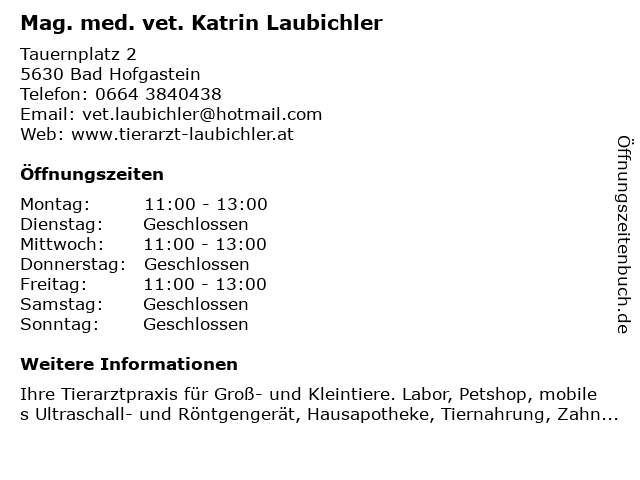 Mag. med. vet. Katrin Laubichler

Tauernplatz 2
5630 Bad Hofgastein
Telefon: 0664 3840438
Email: vet.laubichler@hotmail.com
Web: www.tierarzt-laubichler.at

Öffnungszeiten

| Montag: | 11:00 - 13:00 |
|---|---|
| Dienstag: | Geschlossen |
| Mittwoch: | 11:00 - 13:00 |
| Donnerstag: | Geschlossen |
| Freitag: | 11:00 - 13:00 |
| Samstag: | Geschlossen |
| Sonntag: | Geschlossen |

Weitere Informationen

Ihre Tierarztpraxis für Groß- und Kleintiere. Labor, Petshop, mobile s Ultraschall- und Röntgengerät, Hausapotheke, Tiernahrung, Zahn...

Öffnungszeitenbuch.de